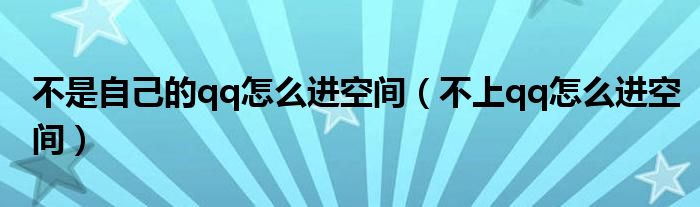 不是自己的qq怎么进空间（不上qq怎么进空间）